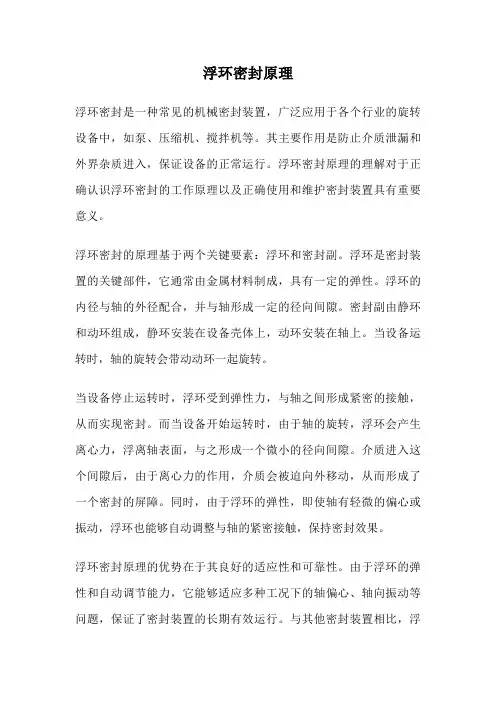 浮环密封原理

浮环密封是一种常见的机械密封装置，广泛应用于各个行业的旋转设备中，如泵、压缩机、搅拌机等。其主要作用是防止介质泄漏和外界杂质进入，保证设备的正常运行。浮环密封原理的理解对于正确认识浮环密封的工作原理以及正确使用和维护密封装置具有重要意义。

浮环密封的原理基于两个关键要素：浮环和密封副。浮环是密封装置的关键部件，它通常由金属材料制成，具有一定的弹性。浮环的内径与轴的外径配合，并与轴形成一定的径向间隙。密封副由静环和动环组成，静环安装在设备壳体上，动环安装在轴上。当设备运转时，轴的旋转会带动动环一起旋转。

当设备停止运转时，浮环受到弹性力，与轴之间形成紧密的接触，从而实现密封。而当设备开始运转时，由于轴的旋转，浮环会产生离心力，浮离轴表面，与之形成一个微小的径向间隙。介质进入这个间隙后，由于离心力的作用，介质会被迫向外移动，从而形成了一个密封的屏障。同时，由于浮环的弹性，即使轴有轻微的偏心或振动，浮环也能够自动调整与轴的紧密接触，保持密封效果。

浮环密封原理的优势在于其良好的适应性和可靠性。由于浮环的弹性和自动调节能力，它能够适应多种工况下的轴偏心、轴向振动等问题，保证了密封装置的长期有效运行。与其他密封装置相比，浮